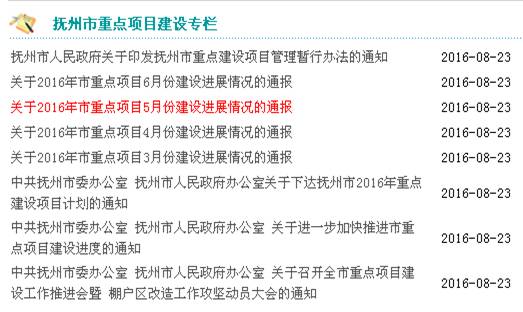 抚州市重点项目建设专栏

| | |
|---|---|
| 抚州市人民政府关于印发抚州市重点建设项目管理暂行办法的通知 | 2016-08-23 |
| 关于2016年市重点项目6月份建设进展情况的通报 | 2016-08-23 |
| 关于2016年市重点项目5月份建设进展情况的通报 | 2016-08-23 |
| 关于2016年市重点项目4月份建设进展情况的通报 | 2016-08-23 |
| 关于2016年市重点项目3月份建设进展情况的通报 | 2016-08-23 |
| 中共抚州市委办公室 抚州市人民政府办公室关于下达抚州市2016年重点建设项目计划的通知 | 2016-08-23 |
| 中共抚州市委办公室 抚州市人民政府办公室 关于进一步加快推进市重点项目建设进度的通知 | 2016-08-23 |
| 中共抚州市委办公室 抚州市人民政府办公室 关于召开全市重点项目建设工作推进会暨 棚户区改造工作攻坚动员大会的通知 | 2016-08-23 |